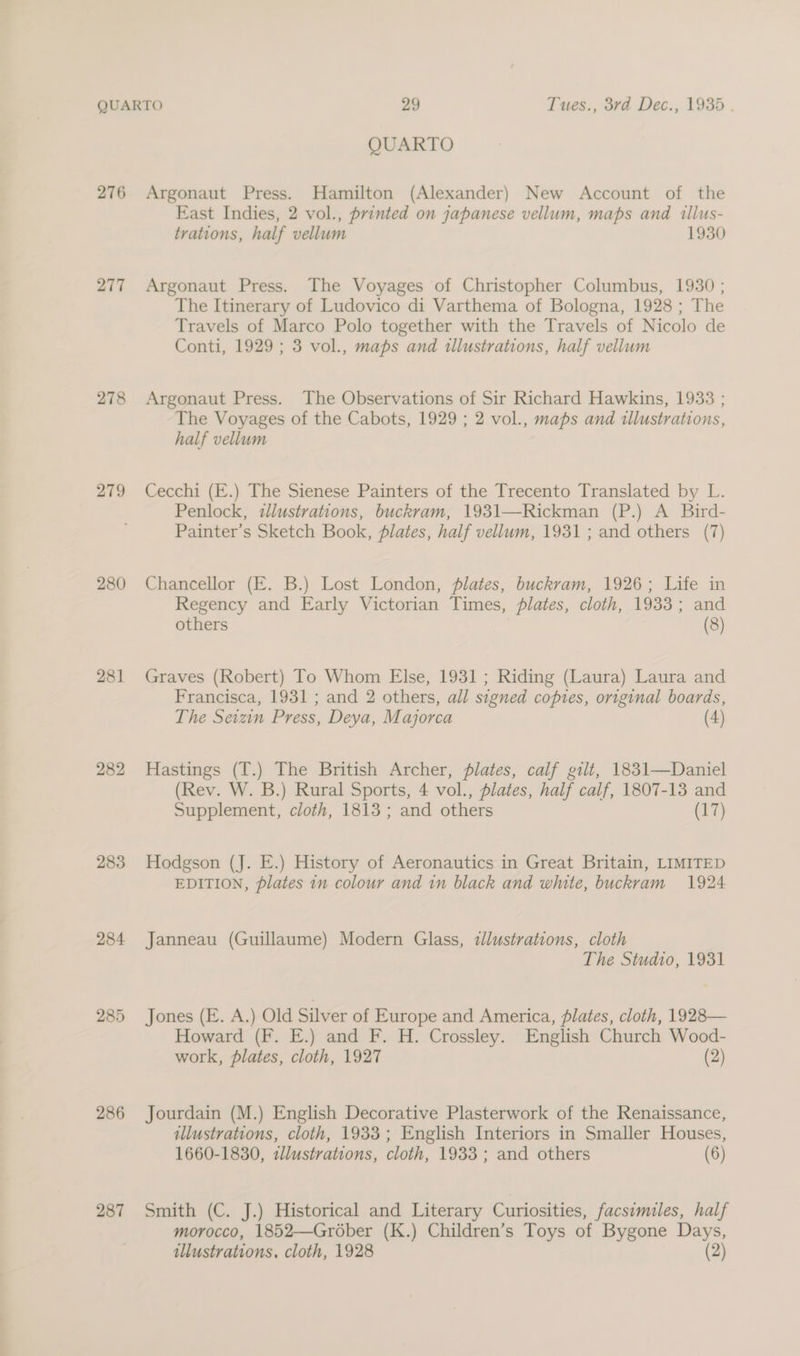 QUARTO 29 Tues., 3rd Dec., 1935.

QUARTO

276 Argonaut Press. Hamilton (Alexander) New Account of the East Indies, 2 vol., printed on japanese vellum, maps and illustrations, half vellum 1930

277 Argonaut Press. The Voyages of Christopher Columbus, 1930; The Itinerary of Ludovico di Varthema of Bologna, 1928; The Travels of Marco Polo together with the Travels of Nicolo de Conti, 1929; 3 vol., maps and illustrations, half vellum

278 Argonaut Press. The Observations of Sir Richard Hawkins, 1933; The Voyages of the Cabots, 1929; 2 vol., maps and illustrations, half vellum

279 Cecchi (E.) The Sienese Painters of the Trecento Translated by L. Penlock, illustrations, buckram, 1931—Rickman (P.) A Bird-Painter's Sketch Book, plates, half vellum, 1931; and others (7)

280 Chancellor (E. B.) Lost London, plates, buckram, 1926; Life in Regency and Early Victorian Times, plates, cloth, 1933; and others (8)

281 Graves (Robert) To Whom Else, 1931; Riding (Laura) Laura and Francisca, 1931; and 2 others, all signed copies, original boards, The Seizin Press, Deya, Majorca (4)

282 Hastings (T.) The British Archer, plates, calf gilt, 1831—Daniel (Rev. W. B.) Rural Sports, 4 vol., plates, half calf, 1807-13 and Supplement, cloth, 1813; and others (17)

283 Hodgson (J. E.) History of Aeronautics in Great Britain, LIMITED EDITION, plates in colour and in black and white, buckram 1924

284 Janneau (Guillaume) Modern Glass, illustrations, cloth The Studio, 1931

285 Jones (E. A.) Old Silver of Europe and America, plates, cloth, 1928—Howard (F. E.) and F. H. Crossley. English Church Woodwork, plates, cloth, 1927 (2)

286 Jourdain (M.) English Decorative Plasterwork of the Renaissance, illustrations, cloth, 1933; English Interiors in Smaller Houses, 1660-1830, illustrations, cloth, 1933; and others (6)

287 Smith (C. J.) Historical and Literary Curiosities, facsimiles, half morocco, 1852—Gröber (K.) Children's Toys of Bygone Days, illustrations, cloth, 1928 (2)